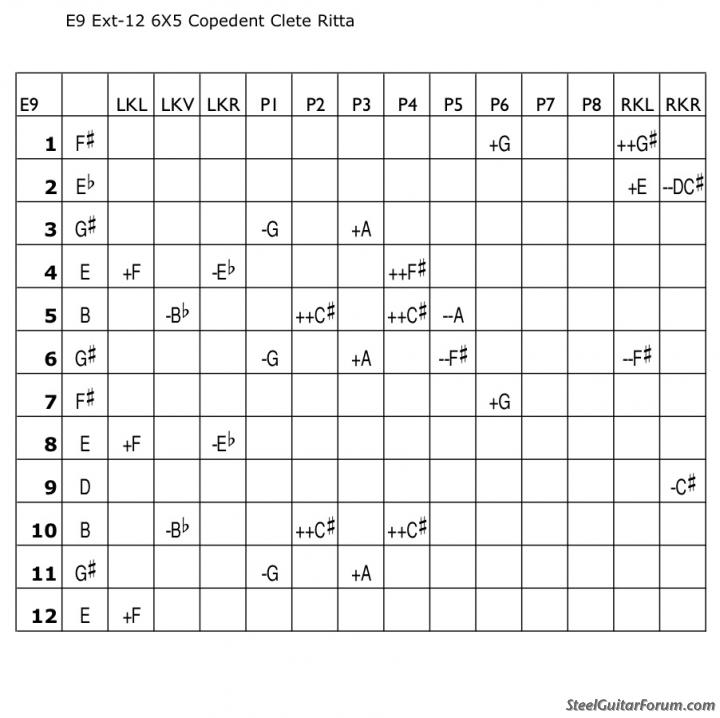 E9 Ext-12 6X5 Copedent Clete Ritta

| E9 | | LKL | LKV | LKR | P1 | P2 | P3 | P4 | P5 | P6 | P7 | P8 | RKL | RKR |
|---|---|---|---|---|---|---|---|---|---|---|---|---|---|---|
| 1 | F♯ | | | | | | | | | +G | | | ++G♯ | |
| 2 | E♭ | | | | | | | | | | | | +E | --DC♯ |
| 3 | G♯ | | | | -G | | +A | | | | | | | |
| 4 | E | +F | | -E♭ | | | | ++F♯ | | | | | | |
| 5 | B | | -B♭ | | | ++C♯ | | ++C♯ | --A | | | | | |
| 6 | G♯ | | | | -G | | +A | | --F♯ | | | | --F♯ | |
| 7 | F♯ | | | | | | | | | +G | | | | |
| 8 | E | +F | | -E♭ | | | | | | | | | | |
| 9 | D | | | | | | | | | | | | | -C♯ |
| 10 | B | | -B♭ | | | ++C♯ | | ++C♯ | | | | | | |
| 11 | G♯ | | | | -G | | +A | | | | | | | |
| 12 | E | +F | | | | | | | | | | | | |

SteelGuitarForum.com